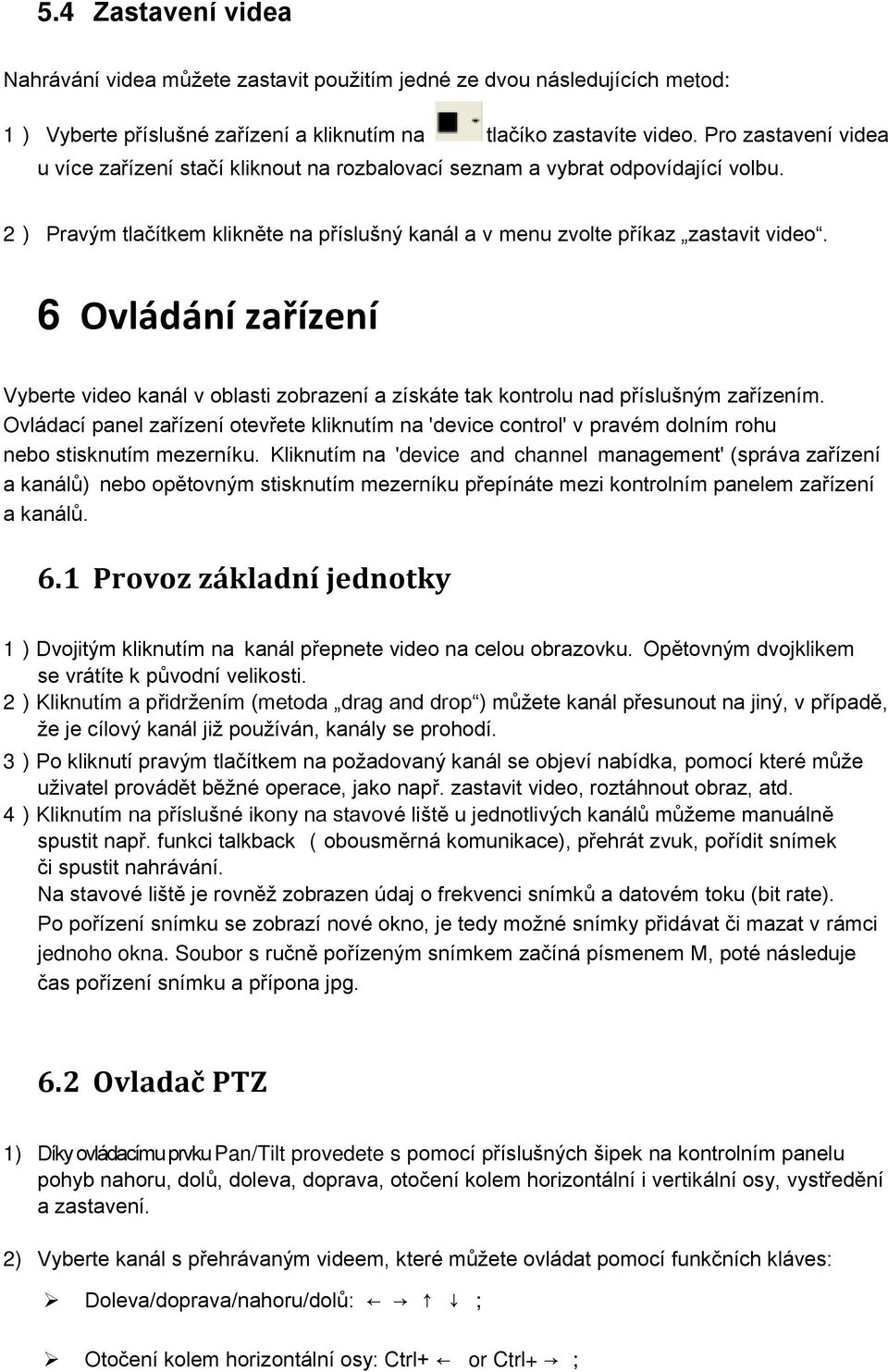 5.4 Zastavení videa

Nahrávání videa můžete zastavit použitím jedné ze dvou následujících metod:

1 ) Vyberte příslušné zařízení a kliknutím na tlačíko zastavíte video. Pro zastavení videa u více zařízení stačí kliknout na rozbalovací seznam a vybrat odpovídající volbu.

2 ) Pravým tlačítkem klikněte na příslušný kanál a v menu zvolte příkaz „zastavit video“.

6 Ovládání zařízení

Vyberte video kanál v oblasti zobrazení a získáte tak kontrolu nad příslušným zařízením. Ovládací panel zařízení otevřete kliknutím na 'device control' v pravém dolním rohu nebo stisknutím mezerníku. Kliknutím na 'device and channel management' (správa zařízení a kanálů) nebo opětovným stisknutím mezerníku přepínáte mezi kontrolním panelem zařízení a kanálů.

6.1 Provoz základní jednotky

1 ) Dvojitým kliknutím na kanál přepnete video na celou obrazovku. Opětovným dvojklikem se vrátíte k původní velikosti.
2 ) Kliknutím a přidržením (metoda „drag and drop“) můžete kanál přesunout na jiný, v případě, že je cílový kanál již používán, kanály se prohodí.
3 ) Po kliknutí pravým tlačítkem na požadovaný kanál se objeví nabídka, pomocí které může uživatel provádět běžné operace, jako např. zastavit video, roztáhnout obraz, atd.
4 ) Kliknutím na příslušné ikony na stavové liště u jednotlivých kanálů můžeme manuálně spustit např. funkci talkback ( obousměrná komunikace), přehrát zvuk, pořídit snímek či spustit nahrávání.
Na stavové liště je rovněž zobrazen údaj o frekvenci snímků a datovém toku (bit rate).
Po pořízení snímku se zobrazí nové okno, je tedy možné snímky přidávat či mazat v rámci jednoho okna. Soubor s ručně pořízeným snímkem začíná písmenem M, poté následuje čas pořízení snímku a přípona jpg.

6.2 Ovladač PTZ

1) Díky ovládacímu prvku Pan/Tilt provedete s pomocí příslušných šipek na kontrolním panelu pohyb nahoru, dolů, doleva, doprava, otočení kolem horizontální i vertikální osy, vystředění a zastavení.

2) Vyberte kanál s přehrávaným videem, které můžete ovládat pomocí funkčních kláves:

➢ Doleva/doprava/nahoru/dolů: ← → ↑ ↓ ;

➢ Otočení kolem horizontální osy: Ctrl+ ← or Ctrl+ → ;